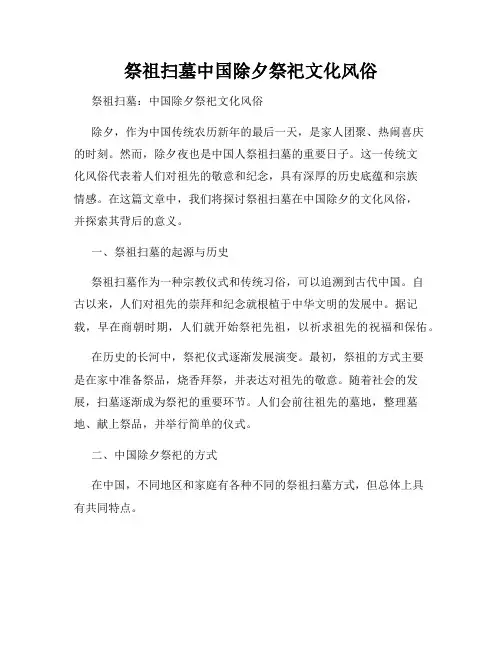 祭祖扫墓中国除夕祭祀文化风俗

祭祖扫墓：中国除夕祭祀文化风俗

除夕，作为中国传统农历新年的最后一天，是家人团聚、热闹喜庆的时刻。然而，除夕夜也是中国人祭祖扫墓的重要日子。这一传统文化风俗代表着人们对祖先的敬意和纪念，具有深厚的历史底蕴和宗族情感。在这篇文章中，我们将探讨祭祖扫墓在中国除夕的文化风俗，并探索其背后的意义。

一、祭祖扫墓的起源与历史

祭祖扫墓作为一种宗教仪式和传统习俗，可以追溯到古代中国。自古以来，人们对祖先的崇拜和纪念就根植于中华文明的发展中。据记载，早在商朝时期，人们就开始祭祀先祖，以祈求祖先的祝福和保佑。

在历史的长河中，祭祀仪式逐渐发展演变。最初，祭祖的方式主要是在家中准备祭品，烧香拜祭，并表达对祖先的敬意。随着社会的发展，扫墓逐渐成为祭祀的重要环节。人们会前往祖先的墓地，整理墓地、献上祭品，并举行简单的仪式。

二、中国除夕祭祀的方式

在中国，不同地区和家庭有各种不同的祭祖扫墓方式，但总体上具有共同特点。